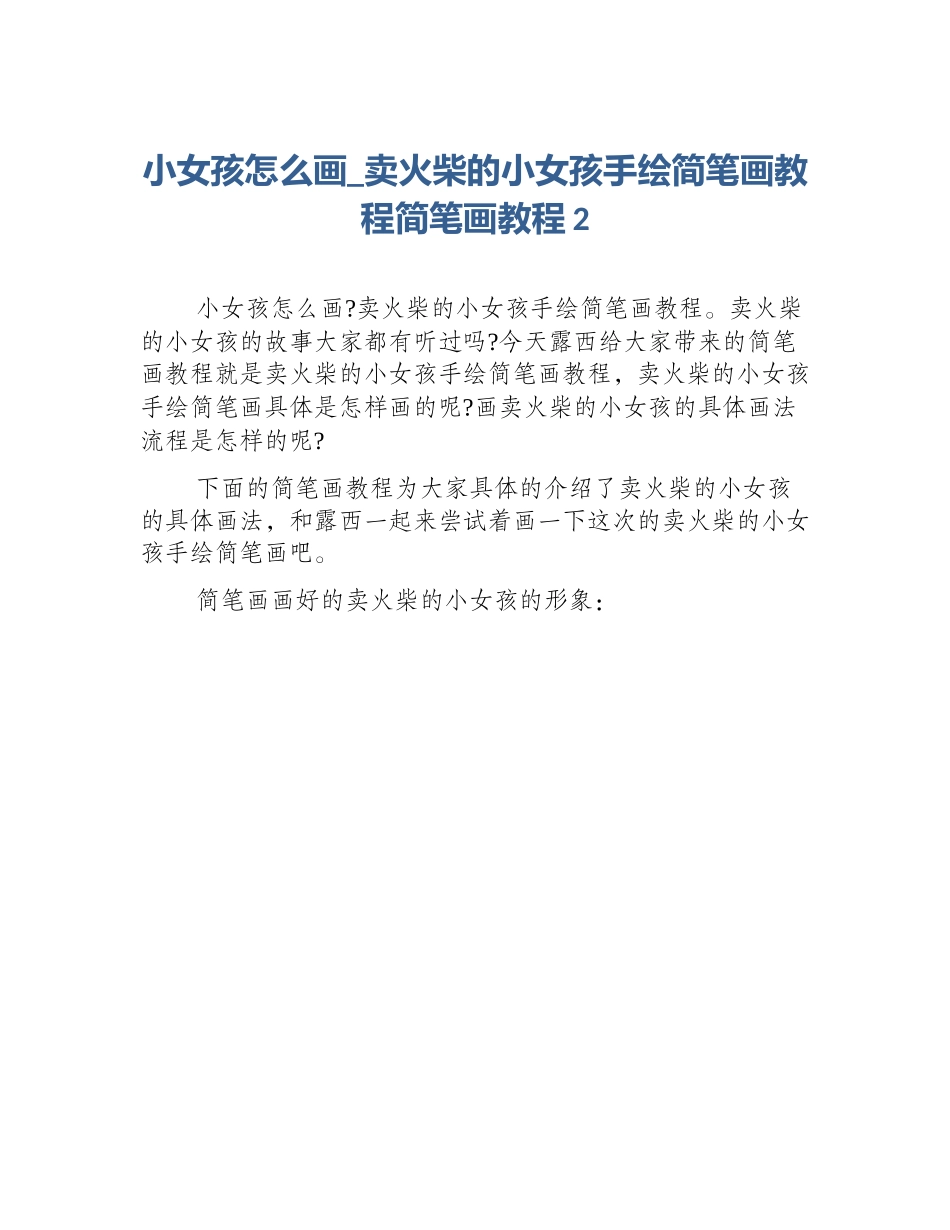 小女孩怎么画_卖火柴的小女孩手绘简笔画教程简笔画教程 2

小女孩怎么画?卖火柴的小女孩手绘简笔画教程。卖火柴的小女孩的故事大家都有听过吗?今天露西给大家带来的简笔画教程就是卖火柴的小女孩手绘简笔画教程，卖火柴的小女孩手绘简笔画具体是怎样画的呢?画卖火柴的小女孩的具体画法流程是怎样的呢?

下面的简笔画教程为大家具体的介绍了卖火柴的小女孩的具体画法，和露西一起来尝试着画一下这次的卖火柴的小女孩手绘简笔画吧。

简笔画画好的卖火柴的小女孩的形象：